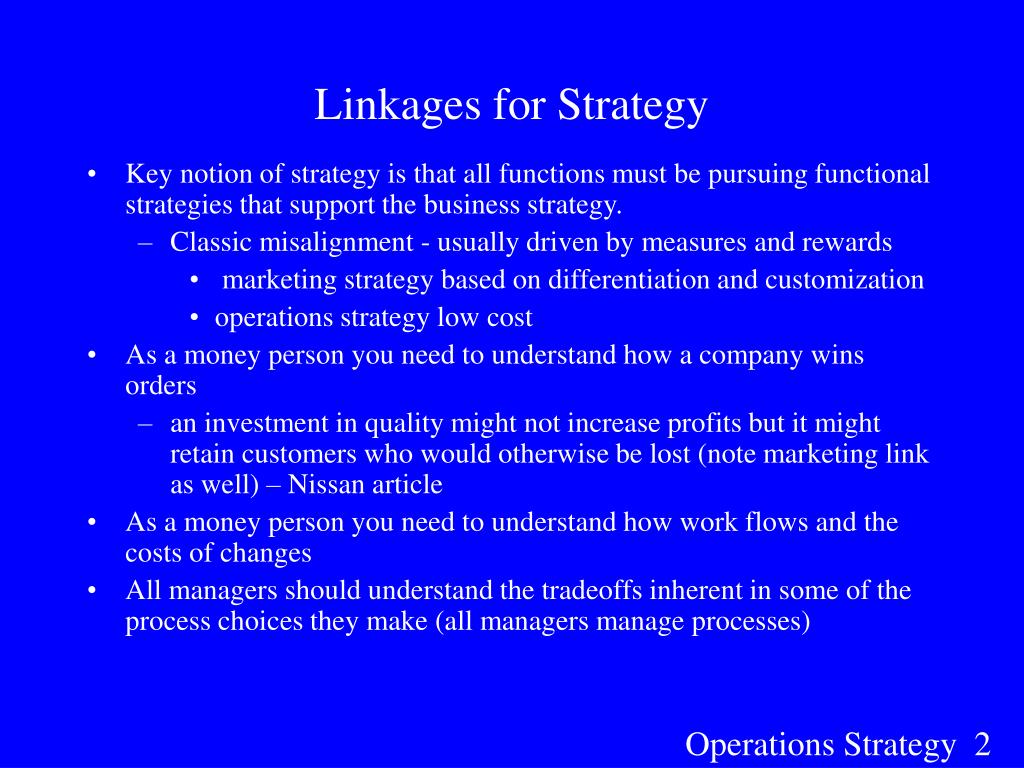 Linkages for Strategy

• Key notion of strategy is that all functions must be pursuing functional strategies that support the business strategy.
– Classic misalignment - usually driven by measures and rewards
• marketing strategy based on differentiation and customization
• operations strategy low cost
• As a money person you need to understand how a company wins orders
– an investment in quality might not increase profits but it might retain customers who would otherwise be lost (note marketing link as well) – Nissan article
• As a money person you need to understand how work flows and the costs of changes
• All managers should understand the tradeoffs inherent in some of the process choices they make (all managers manage processes)

Operations Strategy 2